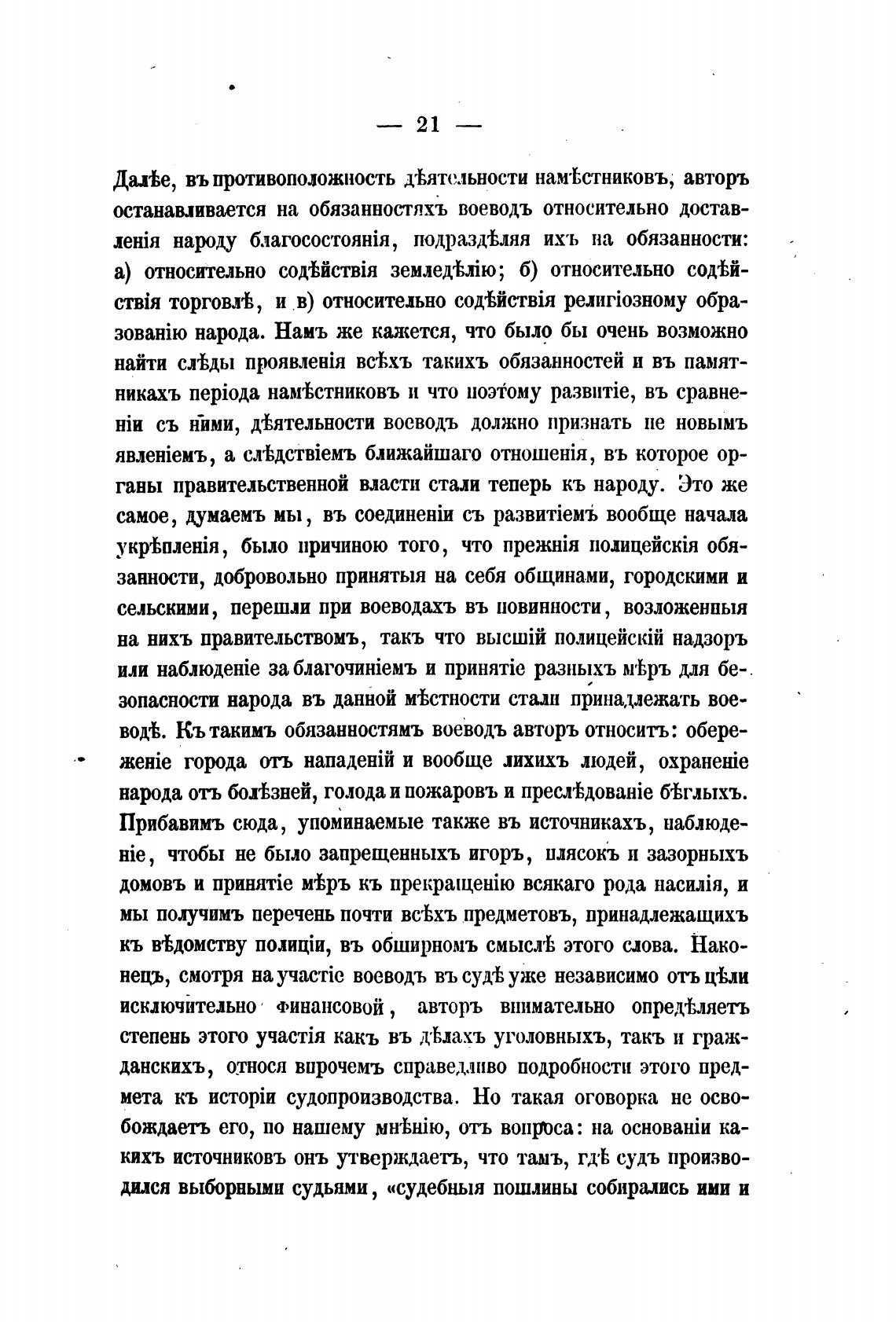 — 21 —

Далѣе, въ противоположность дѣятельности намѣстниковъ, авторъ останавливается на обязанностяхъ воеводъ относительно доставленія народу благосостоянія, подраздѣляя ихъ на обязанности: а) относительно содѣйствія земледѣлію; б) относительно содѣйствія торговлѣ, и в) относительно содѣйствія религіозному образованію народа. Намъ же кажется, что было бы очень возможно найти слѣды проявленія всѣхъ такихъ обязанностей и въ памятникахъ періода намѣстниковъ и что поэтому развитіе, въ сравненіи съ ними, дѣятельности воеводъ должно признать не новымъ явленіемъ, а слѣдствіемъ ближайшаго отношенія, въ которое органы правительственной власти стали теперь къ народу. Это же самое, думаемъ мы, въ соединеніи съ развитіемъ вообще начала укрѣпленія, было причиною того, что прежнія полицейскія обязанности, добровольно принятыя на себя общинами, городскими и сельскими, перешли при воеводахъ въ повинности, возложенныя на нихъ правительствомъ, такъ что высшій полицейскій надзоръ или наблюденіе за благочиніемъ и принятіе разныхъ мѣръ для безопасности народа въ данной мѣстности стали принадлежать воеводѣ. Къ такимъ обязанностямъ воеводъ авторъ относитъ: обереженіе города отъ нападеній и вообще лихихъ людей, охраненіе народа отъ болѣзней, голода и пожаровъ и преслѣдованіе бѣглыхъ. Прибавимъ сюда, упоминаемые также въ источникахъ, наблюденіе, чтобы не было запрещенныхъ игоръ, плясокъ и зазорныхъ домовъ и принятіе мѣръ къ прекращенію всякаго рода насилія, и мы получимъ перечень почти всѣхъ предметовъ, принадлежащихъ къ вѣдомству полиціи, въ обширномъ смыслѣ этого слова. Наконецъ, смотря на участіе воеводъ въ судѣ уже независимо отъ цѣли исключительно финансовой, авторъ внимательно опредѣляетъ степень этого участія какъ въ дѣлахъ уголовныхъ, такъ и гражданскихъ, относя впрочемъ справедливо подробности этого предмета къ исторіи судопроизводства. Но такая оговорка не освобождаетъ его, по нашему мнѣнію, отъ вопроса: на основаніи какихъ источниковъ онъ утверждаетъ, что тамъ, гдѣ судъ производился выборными судьями, «судебныя пошлины собирались ими и